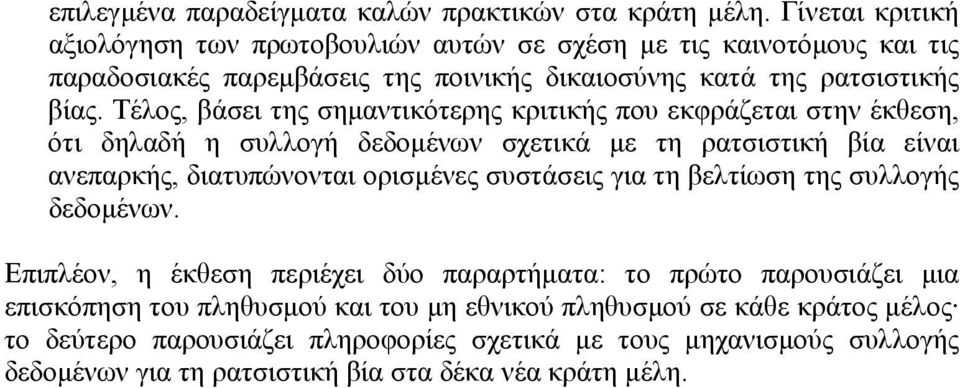 επιλεγμένα παραδείγματα καλών πρακτικών στα κράτη μέλη. Γίνεται κριτική αξιολόγηση των πρωτοβουλιών αυτών σε σχέση με τις καινοτόμους και τις παραδοσιακές παρεμβάσεις της ποινικής δικαιοσύνης κατά της ρατσιστικής βίας. Τέλος, βάσει της σημαντικότερης κριτικής που εκφράζεται στην έκθεση, ότι δηλαδή η συλλογή δεδομένων σχετικά με τη ρατσιστική βία είναι ανεπαρκής, διατυπώνονται ορισμένες συστάσεις για τη βελτίωση της συλλογής δεδομένων.

Επιπλέον, η έκθεση περιέχει δύο παραρτήματα: το πρώτο παρουσιάζει μια επισκόπηση του πληθυσμού και του μη εθνικού πληθυσμού σε κάθε κράτος μέλος· το δεύτερο παρουσιάζει πληροφορίες σχετικά με τους μηχανισμούς συλλογής δεδομένων για τη ρατσιστική βία στα δέκα νέα κράτη μέλη.